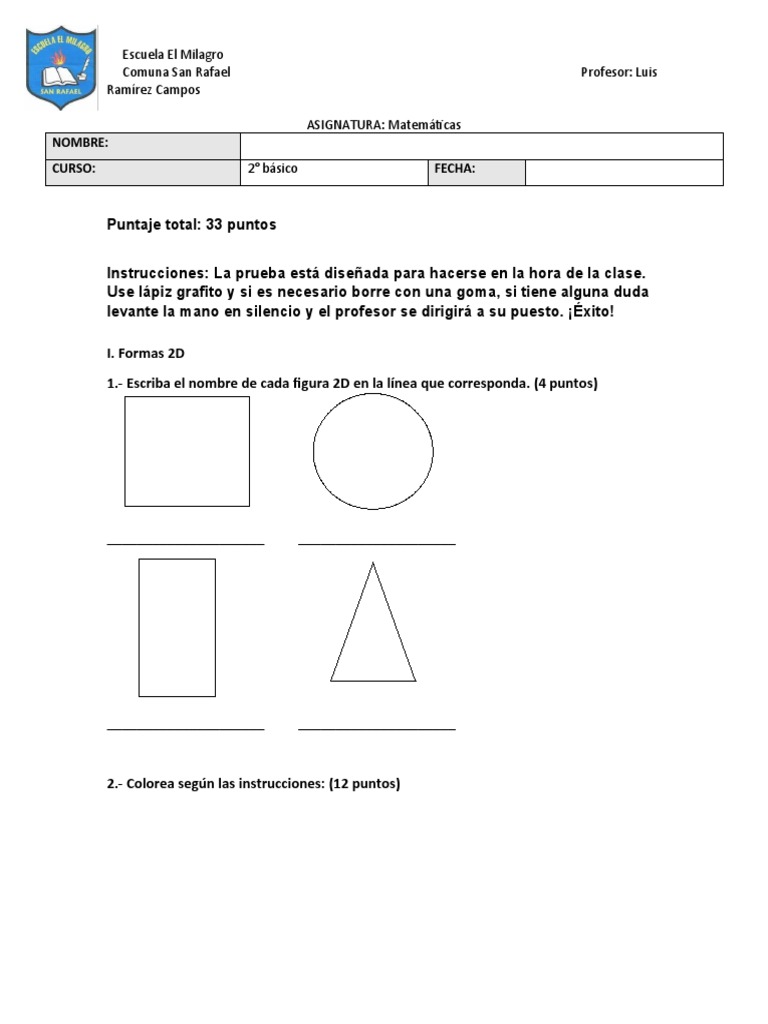 ESCUELA EL MILAGRO
SAN RAFAEL

Escuela El Milagro
Comuna San Rafael
Profesor: Luis
Ramírez Campos

ASIGNATURA: Matemáticas

| NOMBRE: | | | |
|---|---|---|---|
| CURSO: | 2° básico | FECHA: | |

Puntaje total: 33 puntos

Instrucciones: La prueba está diseñada para hacerse en la hora de la clase. Use lápiz grafito y si es necesario borre con una goma, si tiene alguna duda levante la mano en silencio y el profesor se dirigirá a su puesto. ¡Éxito!

I. Formas 2D

1.- Escriba el nombre de cada figura 2D en la línea que corresponda. (4 puntos)

2.- Colorea según las instrucciones: (12 puntos)